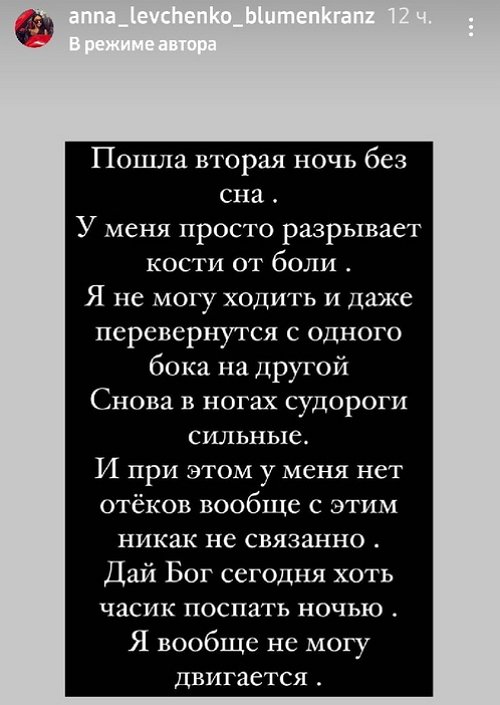 anna_levchenko_blumenkranz 12 ч.
В режиме автора

Пошла вторая ночь без сна .
У меня просто разрывает кости от боли .
Я не могу ходить и даже перевернутся с одного бока на другой
Снова в ногах судороги сильные.
И при этом у меня нет отёков вообще с этим никак не связанно .
Дай Бог сегодня хоть часик поспать ночью .
Я вообще не могу двигается .